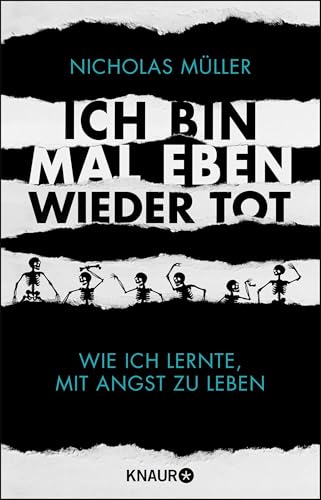 NICHOLAS MÜLLER

ICH BIN MAL EBEN WIEDER TOT

WIE ICH LERNTE, MIT ANGST ZU LEBEN

KNAUR